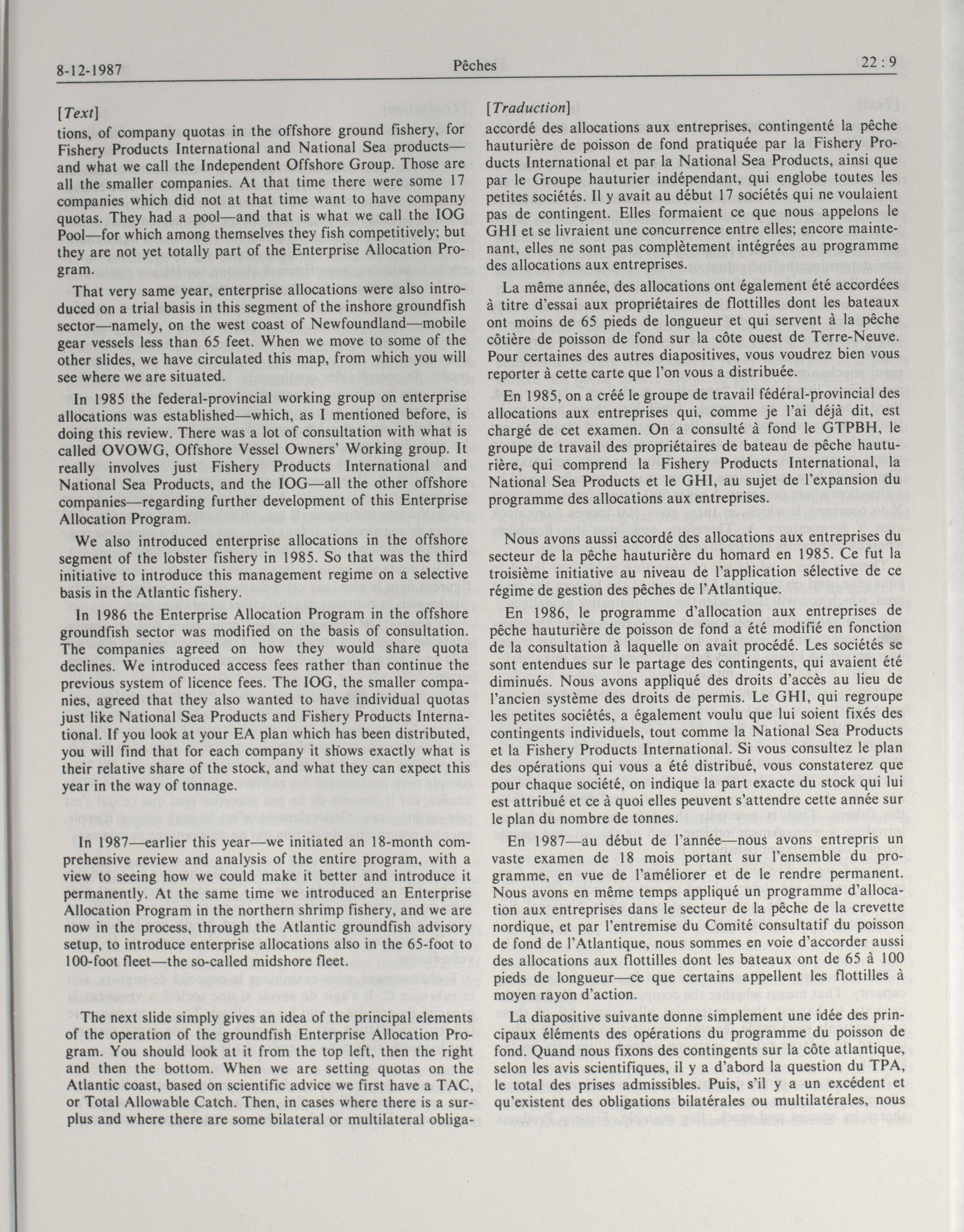 8-12-1987 Pêches 22 : 9

[Text]

tions, of company quotas in the offshore ground fishery, for Fishery Products International and National Sea products—and what we call the Independent Offshore Group. Those are all the smaller companies. At that time there were some 17 companies which did not at that time want to have company quotas. They had a pool—and that is what we call the IOG Pool—for which among themselves they fish competitively; but they are not yet totally part of the Enterprise Allocation Program.

That very same year, enterprise allocations were also introduced on a trial basis in this segment of the inshore groundfish sector—namely, on the west coast of Newfoundland—mobile gear vessels less than 65 feet. When we move to some of the other slides, we have circulated this map, from which you will see where we are situated.

In 1985 the federal-provincial working group on enterprise allocations was established—which, as I mentioned before, is doing this review. There was a lot of consultation with what is called OVOWG, Offshore Vessel Owners' Working group. It really involves just Fishery Products International and National Sea Products, and the IOG—all the other offshore companies—regarding further development of this Enterprise Allocation Program.

We also introduced enterprise allocations in the offshore segment of the lobster fishery in 1985. So that was the third initiative to introduce this management regime on a selective basis in the Atlantic fishery.

In 1986 the Enterprise Allocation Program in the offshore groundfish sector was modified on the basis of consultation. The companies agreed on how they would share quota declines. We introduced access fees rather than continue the previous system of licence fees. The IOG, the smaller companies, agreed that they also wanted to have individual quotas just like National Sea Products and Fishery Products International. If you look at your EA plan which has been distributed, you will find that for each company it shows exactly what is their relative share of the stock, and what they can expect this year in the way of tonnage.

In 1987—earlier this year—we initiated an 18-month comprehensive review and analysis of the entire program, with a view to seeing how we could make it better and introduce it permanently. At the same time we introduced an Enterprise Allocation Program in the northern shrimp fishery, and we are now in the process, through the Atlantic groundfish advisory setup, to introduce enterprise allocations also in the 65-foot to 100-foot fleet—the so-called midshore fleet.

The next slide simply gives an idea of the principal elements of the operation of the groundfish Enterprise Allocation Program. You should look at it from the top left, then the right and then the bottom. When we are setting quotas on the Atlantic coast, based on scientific advice we first have a TAC, or Total Allowable Catch. Then, in cases where there is a surplus and where there are some bilateral or multilateral obliga-

[Traduction]

accordé des allocations aux entreprises, contingenté la pêche hauturière de poisson de fond pratiquée par la Fishery Products International et par la National Sea Products, ainsi que par le Groupe hauturier indépendant, qui englobe toutes les petites sociétés. Il y avait au début 17 sociétés qui ne voulaient pas de contingent. Elles formaient ce que nous appelons le GHI et se livraient une concurrence entre elles; encore maintenant, elles ne sont pas complètement intégrées au programme des allocations aux entreprises.

La même année, des allocations ont également été accordées à titre d'essai aux propriétaires de flottilles dont les bateaux ont moins de 65 pieds de longueur et qui servent à la pêche côtière de poisson de fond sur la côte ouest de Terre-Neuve. Pour certaines des autres diapositives, vous voudrez bien vous reporter à cette carte que l'on vous a distribuée.

En 1985, on a créé le groupe de travail fédéral-provincial des allocations aux entreprises qui, comme je l'ai déjà dit, est chargé de cet examen. On a consulté à fond le GTPBH, le groupe de travail des propriétaires de bateau de pêche hauturière, qui comprend la Fishery Products International, la National Sea Products et le GHI, au sujet de l'expansion du programme des allocations aux entreprises.

Nous avons aussi accordé des allocations aux entreprises du secteur de la pêche hauturière du homard en 1985. Ce fut la troisième initiative au niveau de l'application sélective de ce régime de gestion des pêches de l'Atlantique.

En 1986, le programme d'allocation aux entreprises de pêche hauturière de poisson de fond a été modifié en fonction de la consultation à laquelle on avait procédé. Les sociétés se sont entendues sur le partage des contingents, qui avaient été diminués. Nous avons appliqué des droits d'accès au lieu de l'ancien système des droits de permis. Le GHI, qui regroupe les petites sociétés, a également voulu que lui soient fixés des contingents individuels, tout comme la National Sea Products et la Fishery Products International. Si vous consultez le plan des opérations qui vous a été distribué, vous constaterez que pour chaque société, on indique la part exacte du stock qui lui est attribué et ce à quoi elles peuvent s'attendre cette année sur le plan du nombre de tonnes.

En 1987—au début de l'année—nous avons entrepris un vaste examen de 18 mois portant sur l'ensemble du programme, en vue de l'améliorer et de le rendre permanent. Nous avons en même temps appliqué un programme d'allocation aux entreprises dans le secteur de la pêche de la crevette nordique, et par l'entremise du Comité consultatif du poisson de fond de l'Atlantique, nous sommes en voie d'accorder aussi des allocations aux flottilles dont les bateaux ont de 65 à 100 pieds de longueur—ce que certains appellent les flottilles à moyen rayon d'action.

La diapositive suivante donne simplement une idée des principaux éléments des opérations du programme du poisson de fond. Quand nous fixons des contingents sur la côte atlantique, selon les avis scientifiques, il y a d'abord la question du TPA, le total des prises admissibles. Puis, s'il y a un excédent et qu'existent des obligations bilatérales ou multilatérales, nous